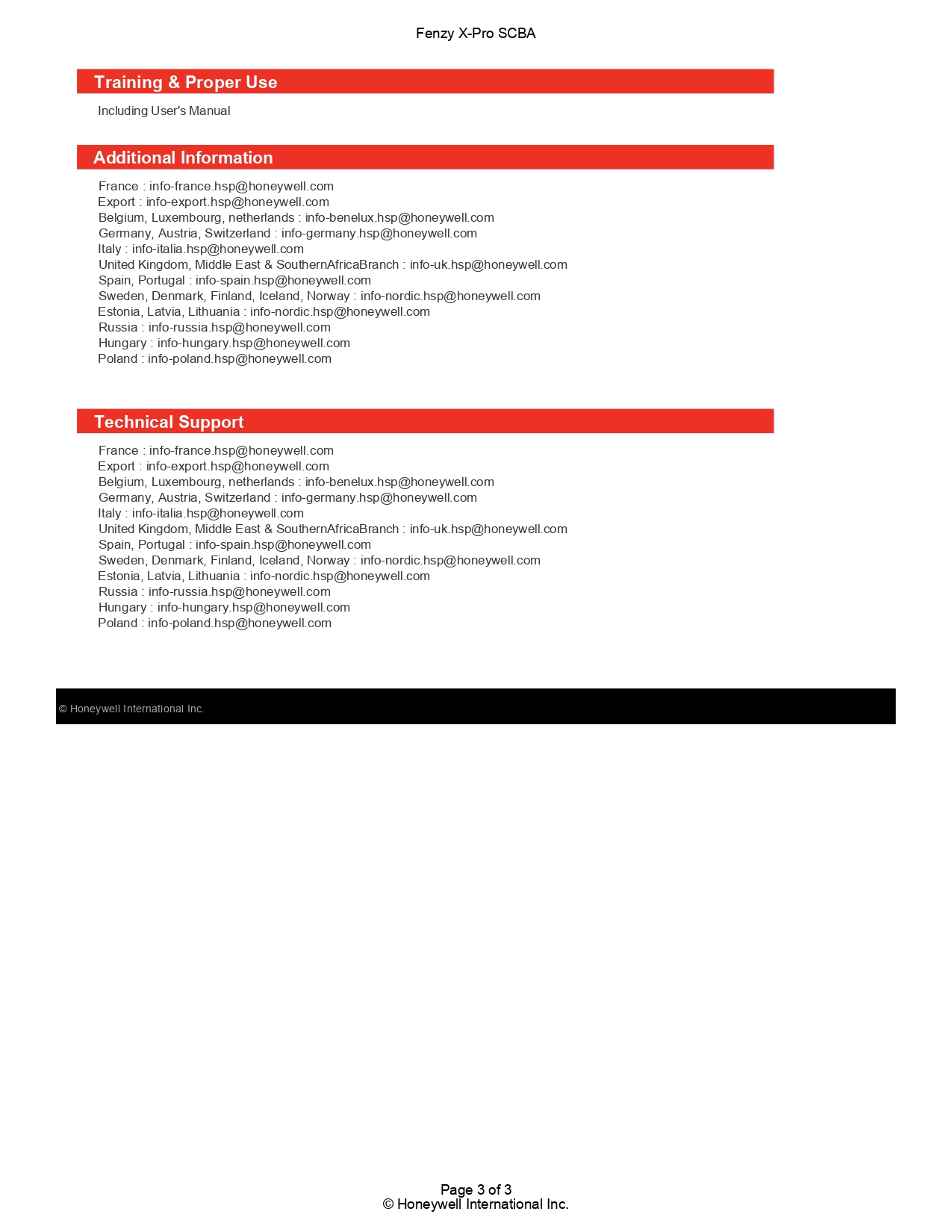 Fenzy X-Pro SCBA

Training & Proper Use

Including User's Manual

Additional Information

France : info-france.hsp@honeywell.com
Export : info-export.hsp@honeywell.com
Belgium, Luxembourg, netherlands : info-benelux.hsp@honeywell.com
Germany, Austria, Switzerland : info-germany.hsp@honeywell.com
Italy : info-italia.hsp@honeywell.com
United Kingdom, Middle East & SouthernAfricaBranch : info-uk.hsp@honeywell.com
Spain, Portugal : info-spain.hsp@honeywell.com
Sweden, Denmark, Finland, Iceland, Norway : info-nordic.hsp@honeywell.com
Estonia, Latvia, Lithuania : info-nordic.hsp@honeywell.com
Russia : info-russia.hsp@honeywell.com
Hungary : info-hungary.hsp@honeywell.com
Poland : info-poland.hsp@honeywell.com

Technical Support

France : info-france.hsp@honeywell.com
Export : info-export.hsp@honeywell.com
Belgium, Luxembourg, netherlands : info-benelux.hsp@honeywell.com
Germany, Austria, Switzerland : info-germany.hsp@honeywell.com
Italy : info-italia.hsp@honeywell.com
United Kingdom, Middle East & SouthernAfricaBranch : info-uk.hsp@honeywell.com
Spain, Portugal : info-spain.hsp@honeywell.com
Sweden, Denmark, Finland, Iceland, Norway : info-nordic.hsp@honeywell.com
Estonia, Latvia, Lithuania : info-nordic.hsp@honeywell.com
Russia : info-russia.hsp@honeywell.com
Hungary : info-hungary.hsp@honeywell.com
Poland : info-poland.hsp@honeywell.com

© Honeywell International Inc.

Page 3 of 3
© Honeywell International Inc.